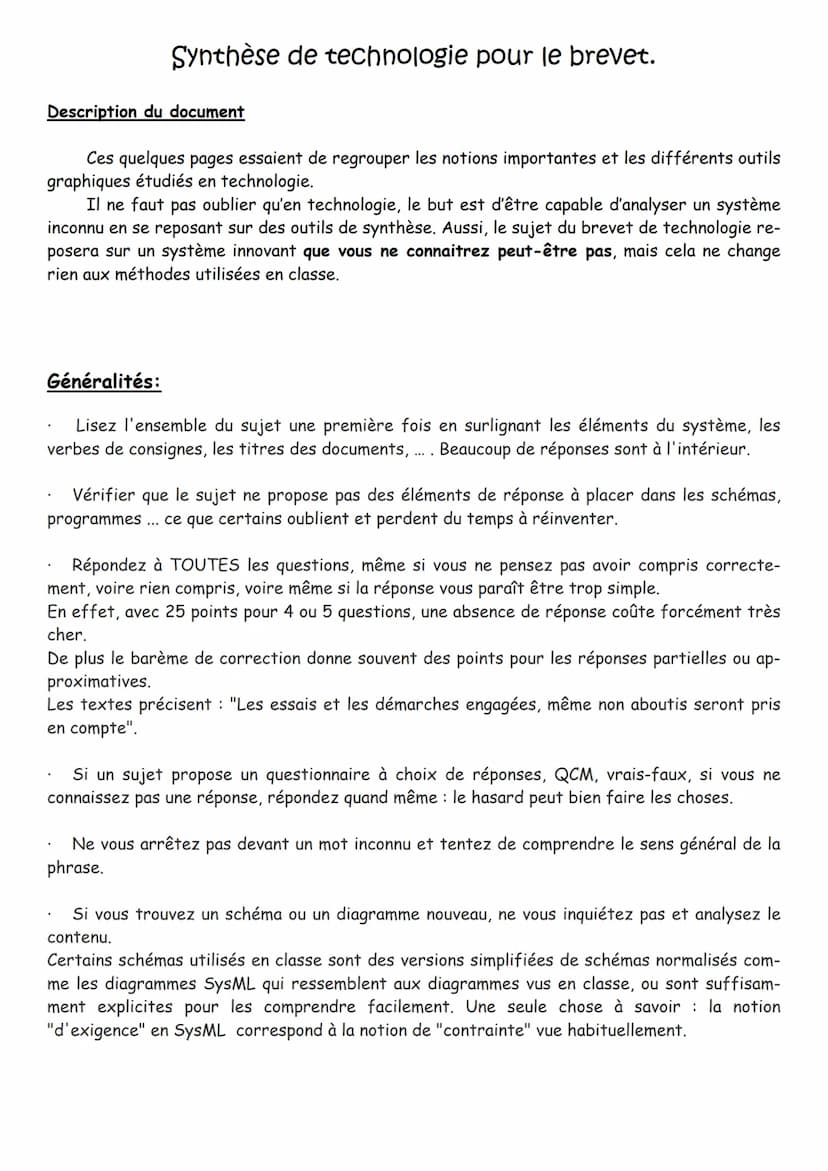 Synthèse de technologie pour le brevet.

Description du document

Ces quelques pages essaient de regrouper les notions importantes et les différents outils graphiques étudiés en technologie.
Il ne faut pas oublier qu'en technologie, le but est d'être capable d'analyser un système inconnu en se reposant sur des outils de synthèse. Aussi, le sujet du brevet de technologie reposera sur un système innovant que vous ne connaitrez peut-être pas, mais cela ne change rien aux méthodes utilisées en classe.

Généralités:

· Lisez l'ensemble du sujet une première fois en surlignant les éléments du système, les verbes de consignes, les titres des documents, ... . Beaucoup de réponses sont à l'intérieur.

· Vérifier que le sujet ne propose pas des éléments de réponse à placer dans les schémas, programmes ... ce que certains oublient et perdent du temps à réinventer.

· Répondez à TOUTES les questions, même si vous ne pensez pas avoir compris correctement, voire rien compris, voire même si la réponse vous paraît être trop simple.
En effet, avec 25 points pour 4 ou 5 questions, une absence de réponse coûte forcément très cher.
De plus le barème de correction donne souvent des points pour les réponses partielles ou approximatives.
Les textes précisent : "Les essais et les démarches engagées, même non aboutis seront pris en compte".

· Si un sujet propose un questionnaire à choix de réponses, QCM, vrais-faux, si vous ne connaissez pas une réponse, répondez quand même : le hasard peut bien faire les choses.

· Ne vous arrêtez pas devant un mot inconnu et tentez de comprendre le sens général de la phrase.

· Si vous trouvez un schéma ou un diagramme nouveau, ne vous inquiétez pas et analysez le contenu.
Certains schémas utilisés en classe sont des versions simplifiées de schémas normalisés comme les diagrammes SysML qui ressemblent aux diagrammes vus en classe, ou sont suffisamment explicites pour les comprendre facilement. Une seule chose à savoir : la notion "d'exigence" en SysML correspond à la notion de "contrainte" vue habituellement.